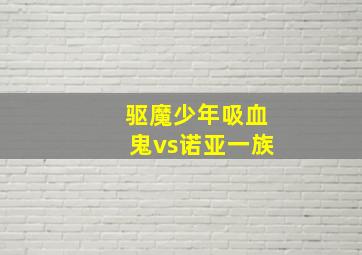 驱魔少年吸血鬼vs诺亚一族